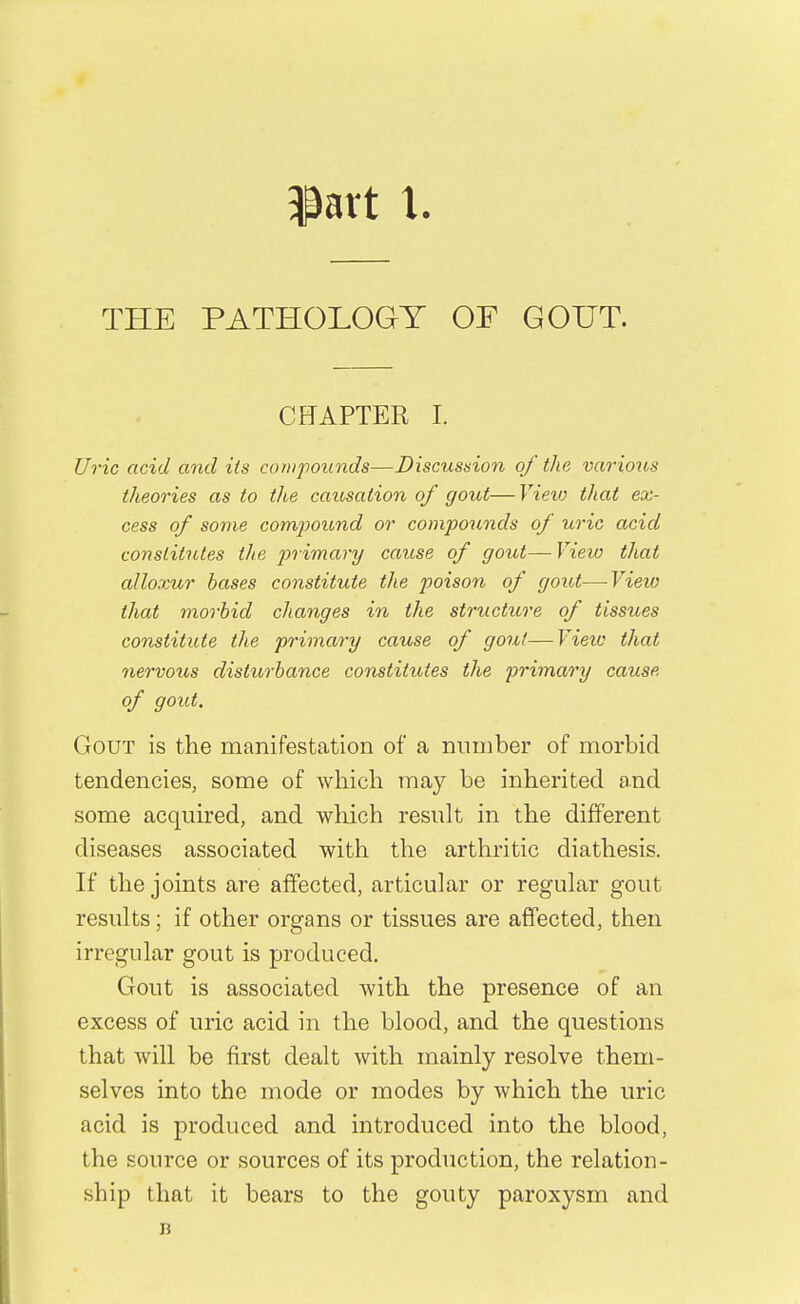 Part I.

THE PATHOLOGY OF GOUT.

CHAPTER I.

Uric acid and its compounds—Discussion of the various theories as to the causation of gout—View that excess of some compound or compounds of uric acid constitutes the primary cause of gout—View that alloxur bases constitute the poison of gout—View that morbid changes in the structure of tissues constitute the primary cause of gout—View that nervous disturbance constitutes the primary cause of gout.

Gout is the manifestation of a number of morbid tendencies, some of which may be inherited and some acquired, and which result in the different diseases associated with the arthritic diathesis. If the joints are affected, articular or regular gout results; if other organs or tissues are affected, then irregular gout is produced.

Gout is associated with the presence of an excess of uric acid in the blood, and the questions that will be first dealt with mainly resolve themselves into the mode or modes by which the uric acid is produced and introduced into the blood, the source or sources of its production, the relationship that it bears to the gouty paroxysm and

B